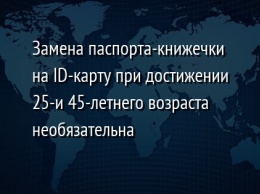 Замена паспорта-книжечки на ID-карту при достижении 25-и 45-летнего возраста необязательна